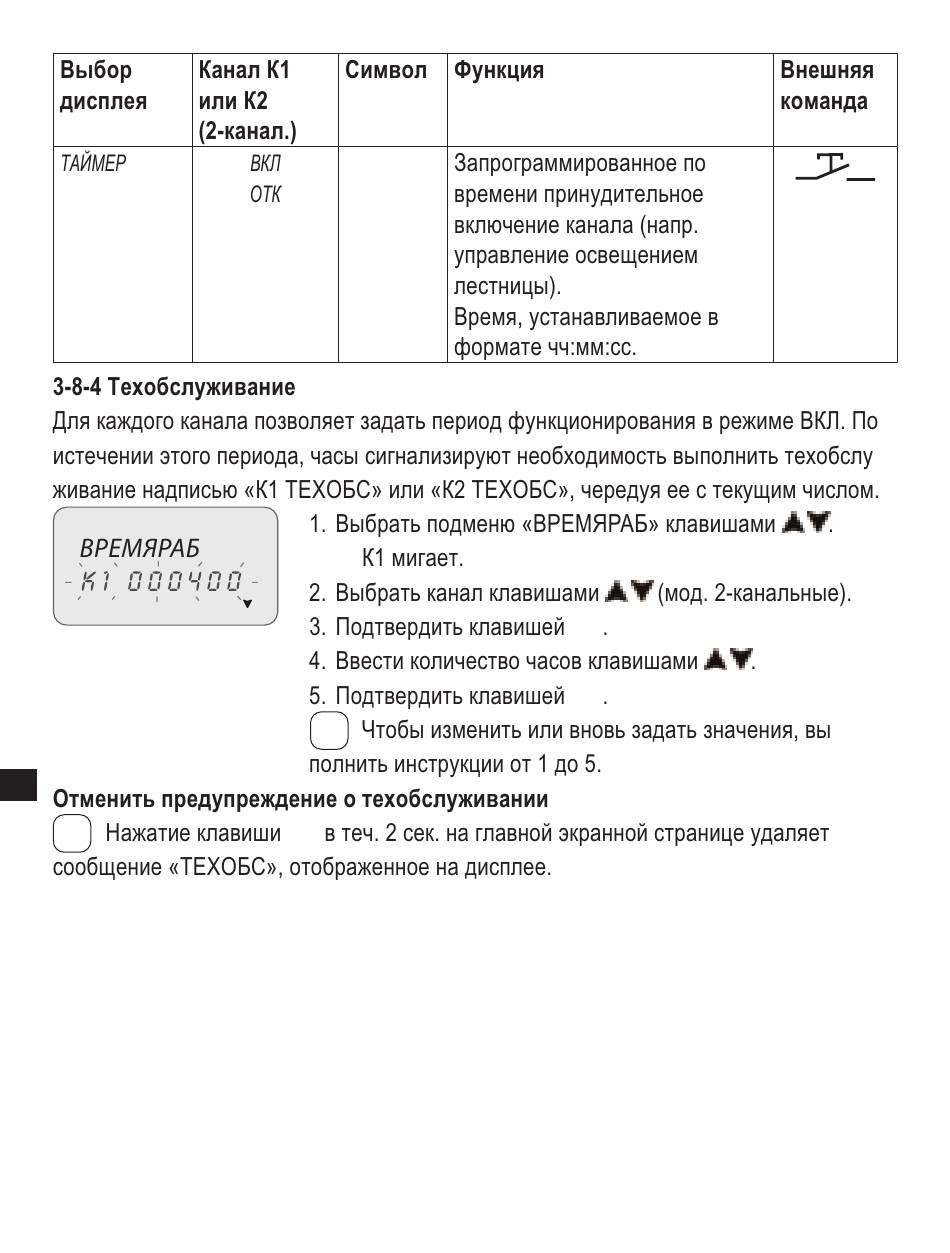 | Выбор дисплея | Канал К1 или К2 (2-канал.) | Символ | Функция | Внешняя команда |
|---|---|---|---|---|
| ТАЙМЕР | ВКЛ ОТК | | Запрограммированное по времени принудительное включение канала (напр. управление освещением лестницы). Время, устанавливаемое в формате чч:мм:сс. | |

3-8-4 Техобслуживание

Для каждого канала позволяет задать период функционирования в режиме ВКЛ. По истечении этого периода, часы сигнализируют необходимость выполнить техобслуживание надписью «К1 ТЕХОБС» или «К2 ТЕХОБС», чередуя ее с текущим числом.

ВРЕМЯРАБ
К1 000400

1. Выбрать подменю «ВРЕМЯРАБ» клавишами ▲▼.
К1 мигает.
2. Выбрать канал клавишами ▲▼ (мод. 2-канальные).
3. Подтвердить клавишей .
4. Ввести количество часов клавишами ▲▼.
5. Подтвердить клавишей .

Чтобы изменить или вновь задать значения, выполнить инструкции от 1 до 5.

Отменить предупреждение о техобслуживании

Нажатие клавиши в теч. 2 сек. на главной экранной странице удаляет сообщение «ТЕХОБС», отображенное на дисплее.